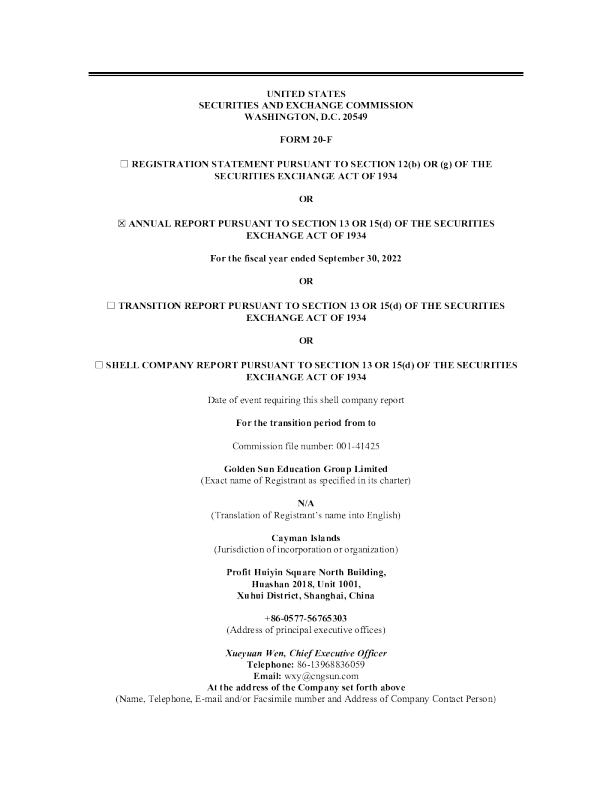 UNITED STATES
SECURITIES AND EXCHANGE COMMISSION
WASHINGTON, D.C. 20549

FORM 20-F

☐ REGISTRATION STATEMENT PURSUANT TO SECTION 12(b) OR (g) OF THE SECURITIES EXCHANGE ACT OF 1934

OR

☒ ANNUAL REPORT PURSUANT TO SECTION 13 OR 15(d) OF THE SECURITIES EXCHANGE ACT OF 1934

For the fiscal year ended September 30, 2022

OR

☐ TRANSITION REPORT PURSUANT TO SECTION 13 OR 15(d) OF THE SECURITIES EXCHANGE ACT OF 1934

OR

☐ SHELL COMPANY REPORT PURSUANT TO SECTION 13 OR 15(d) OF THE SECURITIES EXCHANGE ACT OF 1934

Date of event requiring this shell company report

For the transition period from to

Commission file number: 001-41425

Golden Sun Education Group Limited
(Exact name of Registrant as specified in its charter)

N/A
(Translation of Registrant's name into English)

Cayman Islands
(Jurisdiction of incorporation or organization)

Profit Huiyin Square North Building,
Huashan 2018, Unit 1001,
Xuhui District, Shanghai, China

+86-0577-56765303
(Address of principal executive offices)

Xueyuan Wen, Chief Executive Officer
Telephone: 86-13968836059
Email: wxy@cngsun.com
At the address of the Company set forth above
(Name, Telephone, E-mail and/or Facsimile number and Address of Company Contact Person)